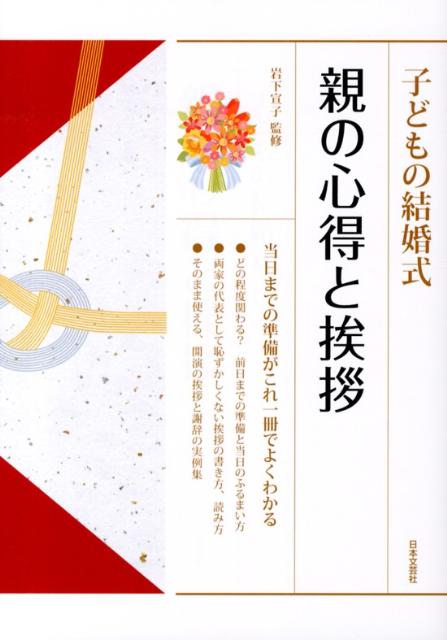 子どもの結婚式

親の心得と挨拶

岩下宣子 監修

当日までの準備がこれ一冊でよくわかる

●どの程度関わる？ 前日までの準備と当日のふるまい方
●両家の代表として恥ずかしくない挨拶の書き方、読み方
●そのまま使える、開演の挨拶と謝辞の実例集

日本文芸社